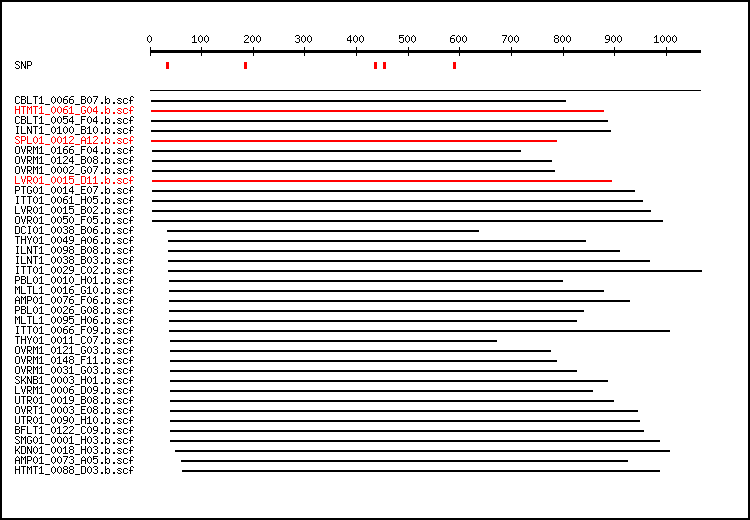 0 100 200 300 400 500 600 700 800 900 1000

SNP

CBLT1_0066_B07.b.scf
HTMT1_0061_G04.b.scf
CBLT1_0054_F04.b.scf
ILNT1_0100_B10.b.scf
SPL01_0012_A12.b.scf
OVRM1_0166_F04.b.scf
OVRM1_0124_B08.b.scf
OVRM1_0002_G07.b.scf
LVR01_0015_D11.b.scf
PTG01_0014_E07.b.scf
ITT01_0061_H05.b.scf
LVR01_0015_B02.b.scf
OVR01_0050_F05.b.scf
DCI01_0038_B06.b.scf
THY01_0049_A06.b.scf
ILNT1_0098_B08.b.scf
ILNT1_0038_B03.b.scf
ITT01_0029_C02.b.scf
PBL01_0010_H01.b.scf
MLTL1_0016_G10.b.scf
AMP01_0076_F06.b.scf
PBL01_0026_G08.b.scf
MLTL1_0095_H06.b.scf
ITT01_0066_F09.b.scf
THY01_0011_C07.b.scf
OVRM1_0121_G03.b.scf
OVRM1_0148_F11.b.scf
OVRM1_0031_G03.b.scf
SKNB1_0003_H01.b.scf
LVRM1_0006_D09.b.scf
UTR01_0019_B08.b.scf
OVRT1_0003_E08.b.scf
UTR01_0090_H10.b.scf
BFLT1_0122_C09.b.scf
SMG01_0001_H03.b.scf
KDN01_0018_H03.b.scf
AMP01_0073_A05.b.scf
HTMT1_0088_D03.b.scf